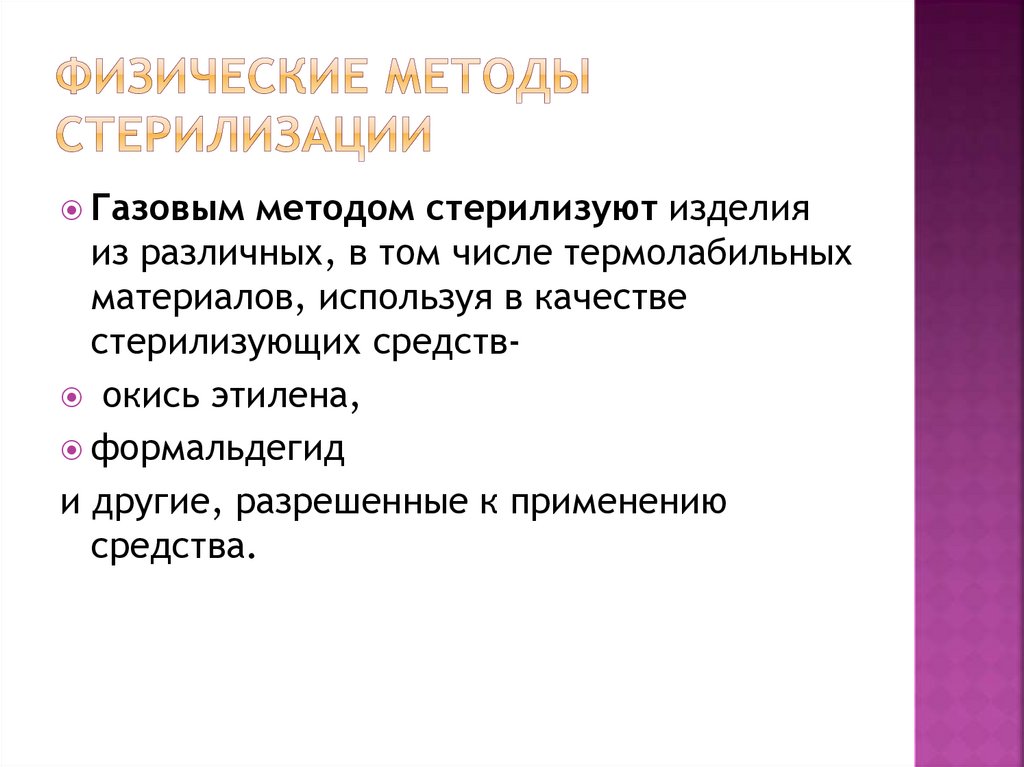 ФИЗИЧЕСКИЕ МЕТОДЫ СТЕРИЛИЗАЦИИ

Газовым методом стерилизуют изделия из различных, в том числе термолабильных материалов, используя в качестве стерилизующих средств-

окись этилена,

формальдегид

и другие, разрешенные к применению средства.